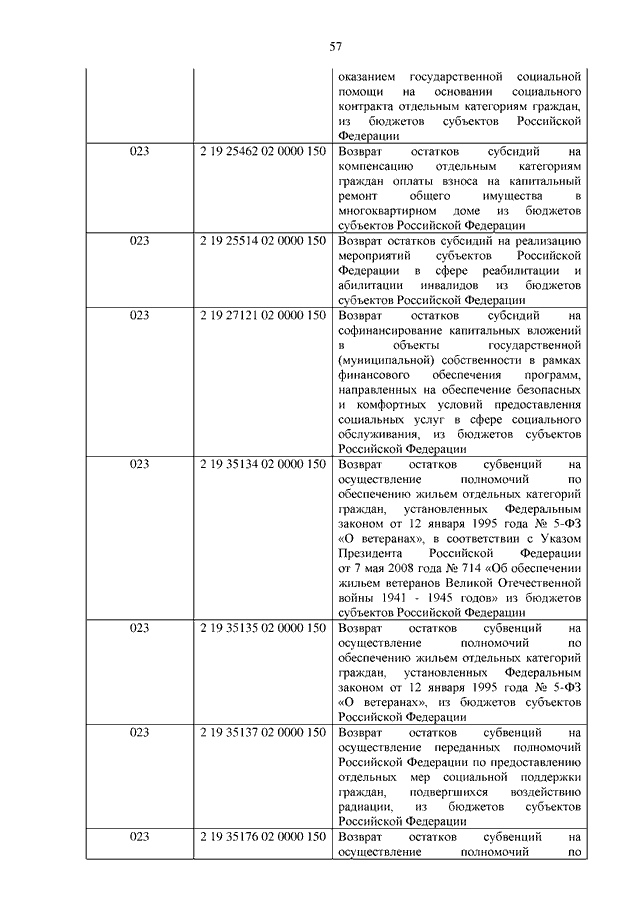 57

| | | |
|---|---|---|
| | | оказанием государственной социальной помощи на основании социального контракта отдельным категориям граждан, из бюджетов субъектов Российской Федерации |
| 023 | 2 19 25462 02 0000 150 | Возврат остатков субсидий на компенсацию отдельным категориям граждан оплаты взноса на капитальный ремонт общего имущества в многоквартирном доме из бюджетов субъектов Российской Федерации |
| 023 | 2 19 25514 02 0000 150 | Возврат остатков субсидий на реализацию мероприятий субъектов Российской Федерации в сфере реабилитации и абилитации инвалидов из бюджетов субъектов Российской Федерации |
| 023 | 2 19 27121 02 0000 150 | Возврат остатков субсидий на софинансирование капитальных вложений в объекты государственной (муниципальной) собственности в рамках финансового обеспечения программ, направленных на обеспечение безопасных и комфортных условий предоставления социальных услуг в сфере социального обслуживания, из бюджетов субъектов Российской Федерации |
| 023 | 2 19 35134 02 0000 150 | Возврат остатков субвенций на осуществление полномочий по обеспечению жильем отдельных категорий граждан, установленных Федеральным законом от 12 января 1995 года № 5-ФЗ «О ветеранах», в соответствии с Указом Президента Российской Федерации от 7 мая 2008 года № 714 «Об обеспечении жильем ветеранов Великой Отечественной войны 1941 - 1945 годов» из бюджетов субъектов Российской Федерации |
| 023 | 2 19 35135 02 0000 150 | Возврат остатков субвенций на осуществление полномочий по обеспечению жильем отдельных категорий граждан, установленных Федеральным законом от 12 января 1995 года № 5-ФЗ «О ветеранах», из бюджетов субъектов Российской Федерации |
| 023 | 2 19 35137 02 0000 150 | Возврат остатков субвенций на осуществление переданных полномочий Российской Федерации по предоставлению отдельных мер социальной поддержки граждан, подвергшихся воздействию радиации, из бюджетов субъектов Российской Федерации |
| 023 | 2 19 35176 02 0000 150 | Возврат остатков субвенций на осуществление полномочий по |